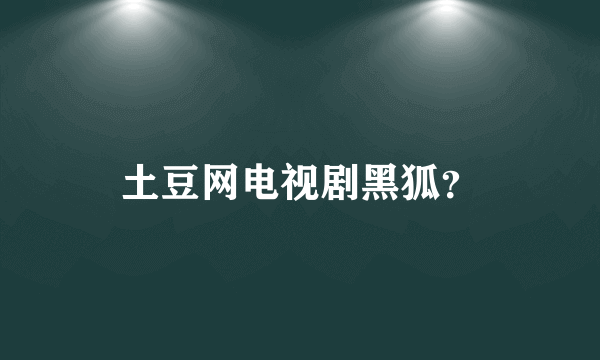 土豆网电视剧黑狐?